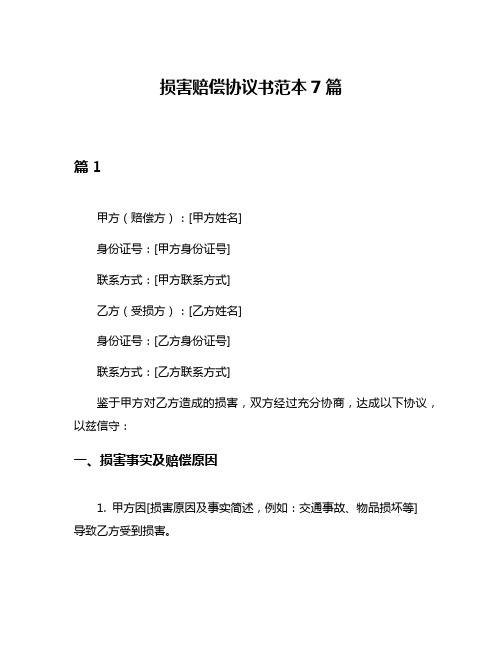 损害赔偿协议书范本 7 篇

篇 1

甲方（赔偿方）：[甲方姓名]

身份证号：[甲方身份证号]

联系方式：[甲方联系方式]

乙方（受损方）：[乙方姓名]

身份证号：[乙方身份证号]

联系方式：[乙方联系方式]

鉴于甲方对乙方造成的损害，双方经过充分协商，达成以下协议，以兹信守：

一、损害事实及赔偿原因

1. 甲方因[损害原因及事实简述，例如：交通事故、物品损坏等]导致乙方受到损害。